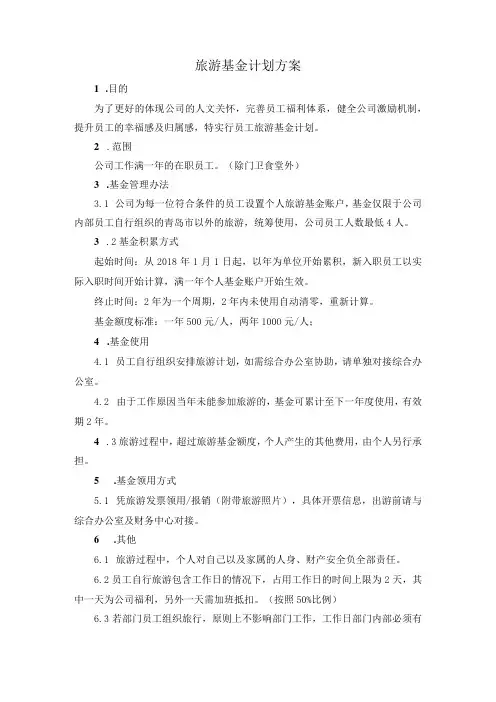 旅游基金计划方案

1 .目的

为了更好的体现公司的人文关怀，完善员工福利体系，健全公司激励机制，提升员工的幸福感及归属感，特实行员工旅游基金计划。

2 .范围

公司工作满一年的在职员工。（除门卫食堂外）

3 .基金管理办法

3.1 公司为每一位符合条件的员工设置个人旅游基金账户，基金仅限于公司内部员工自行组织的青岛市以外的旅游，统筹使用，公司员工人数最低4人。

3 .2基金积累方式

起始时间：从2018年1月1日起，以年为单位开始累积，新入职员工以实际入职时间开始计算，满一年个人基金账户开始生效。

终止时间：2年为一个周期，2年内未使用自动清零，重新计算。

基金额度标准：一年500元/人，两年1000元/人；

4 .基金使用

4.1 员工自行组织安排旅游计划，如需综合办公室协助，请单独对接综合办公室。

4.2 由于工作原因当年未能参加旅游的，基金可累计至下一年度使用，有效期2年。

4 .3旅游过程中，超过旅游基金额度，个人产生的其他费用，由个人另行承担。

5 .基金领用方式

5.1 凭旅游发票领用/报销（附带旅游照片），具体开票信息，出游前请与综合办公室及财务中心对接。

6 .其他

6.1 旅游过程中，个人对自己以及家属的人身、财产安全负全部责任。

6.2员工自行旅游包含工作日的情况下，占用工作日的时间上限为2天，其中一天为公司福利，另外一天需加班抵扣。（按照50%比例）

6.3若部门员工组织旅行，原则上不影响部门工作，工作日部门内部必须有